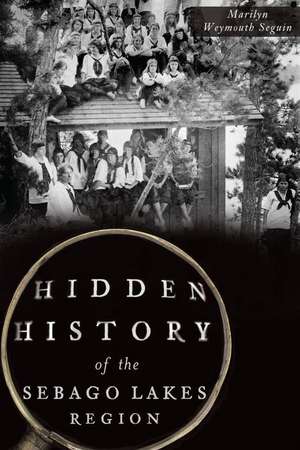 Marilyn Weymouth Seguin

HIDDEN HISTORY of the SEBAGO LAKES REGION